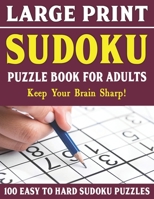 LARGE PRINT
SUDOKU
PUZZLE BOOK FOR ADULTS
Keep Your Brain Sharp!

100 EASY TO HARD SUDOKU PUZZLES